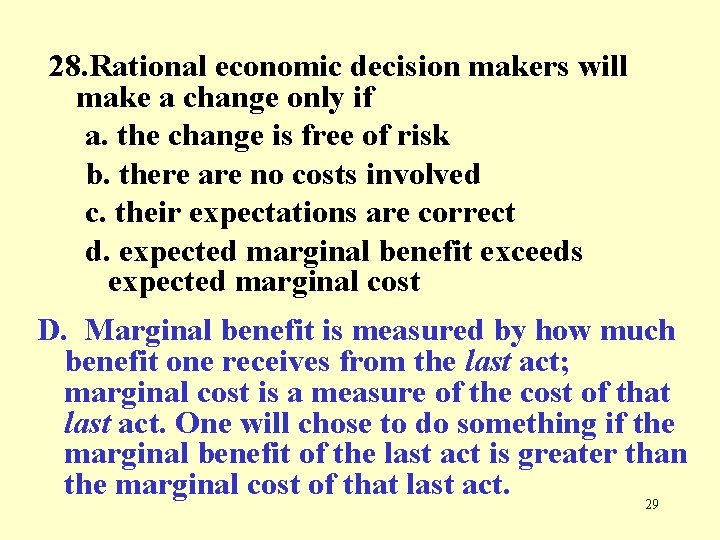 28.Rational economic decision makers will make a change only if

a. the change is free of risk

b. there are no costs involved

c. their expectations are correct

d. expected marginal benefit exceeds expected marginal cost

D. Marginal benefit is measured by how much benefit one receives from the last act; marginal cost is a measure of the cost of that last act. One will chose to do something if the marginal benefit of the last act is greater than the marginal cost of that last act.

29